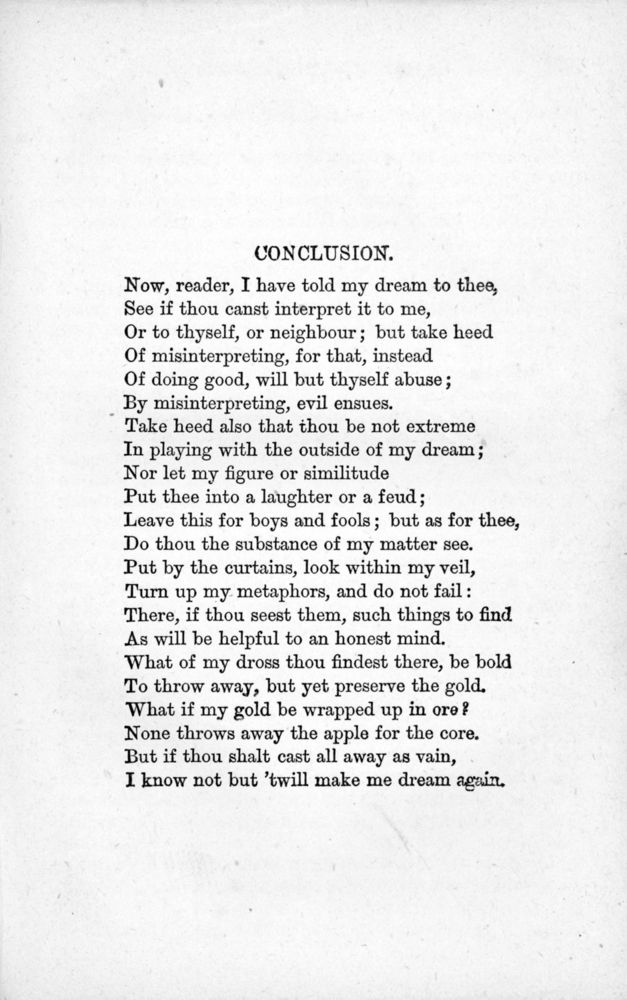 CONCLUSION.

Now, reader, I have told my dream to thee,
See if thou canst interpret it to me,
Or to thyself, or neighbour; but take heed
Of misinterpreting, for that, instead
Of doing good, will but thyself abuse;
By misinterpreting, evil ensues.
Take heed also that thou be not extreme
In playing with the outside of my dream;
Nor let my figure or similitude
Put thee into a laughter or a feud;
Leave this for boys and fools; but as for thee,
Do thou the substance of my matter see.
Put by the curtains, look within my veil,
Turn up my metaphors, and do not fail:
There, if thou seest them, such things to find
As will be helpful to an honest mind.
What of my dross thou findest there, be bold
To throw away, but yet preserve the gold.
What if my gold be wrapped up in ore?
None throws away the apple for the core.
But if thou shalt cast all away as vain,
I know not but 'twill make me dream again.